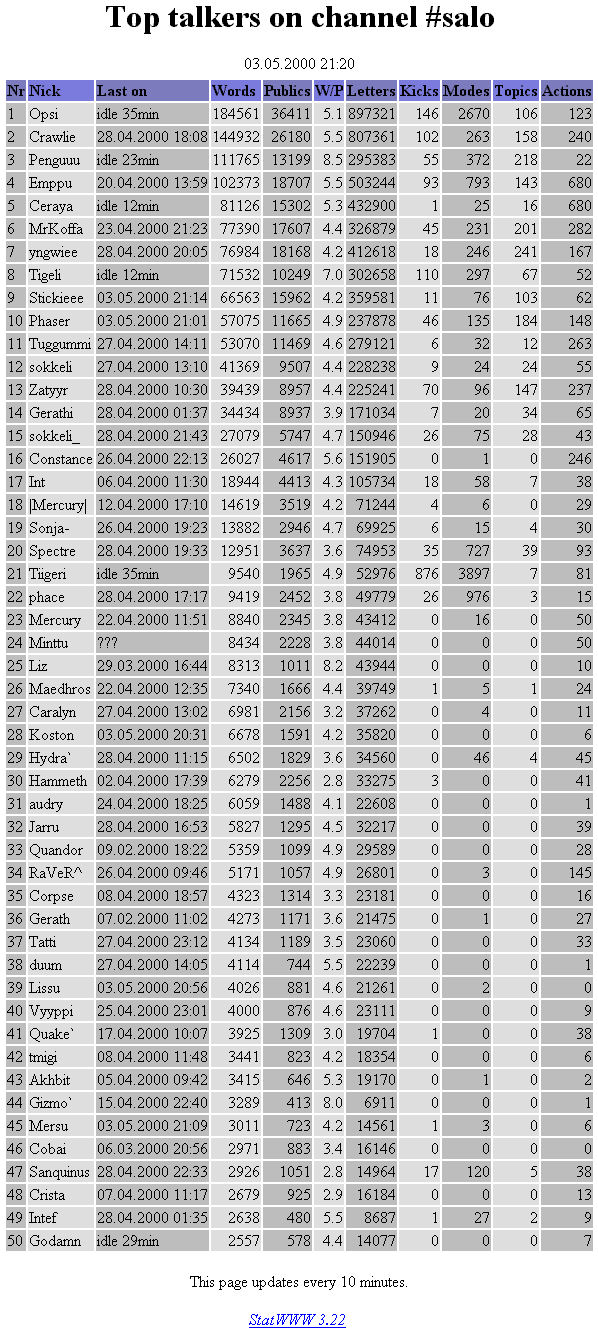 Top talkers on channel #salo

03.05.2000 21:20

| Nr | Nick | Last on | Words | Publics | W/P | Letters | Kicks | Modes | Topics | Actions |
|---|---|---|---|---|---|---|---|---|---|---|
| 1 | Opsi | idle 35min | 184561 | 36411 | 5.1 | 897321 | 146 | 2670 | 106 | 123 |
| 2 | Crawlie | 28.04.2000 18:08 | 144932 | 26180 | 5.5 | 807361 | 102 | 263 | 158 | 240 |
| 3 | Penguuu | idle 23min | 111765 | 13199 | 8.5 | 295383 | 55 | 372 | 218 | 22 |
| 4 | Emppu | 20.04.2000 13:59 | 102373 | 18707 | 5.5 | 503244 | 93 | 793 | 143 | 680 |
| 5 | Ceraya | idle 12min | 81126 | 15302 | 5.3 | 432900 | 1 | 25 | 16 | 680 |
| 6 | MrKoffa | 23.04.2000 21:23 | 77390 | 17607 | 4.4 | 326879 | 45 | 231 | 201 | 282 |
| 7 | yngwiee | 28.04.2000 20:05 | 76984 | 18168 | 4.2 | 412618 | 18 | 246 | 241 | 167 |
| 8 | Tigeli | idle 12min | 71532 | 10249 | 7.0 | 302658 | 110 | 297 | 67 | 52 |
| 9 | Stickieee | 03.05.2000 21:14 | 66563 | 15962 | 4.2 | 359581 | 11 | 76 | 103 | 62 |
| 10 | Phaser | 03.05.2000 21:01 | 57075 | 11665 | 4.9 | 237878 | 46 | 135 | 184 | 148 |
| 11 | Tuggummi | 27.04.2000 14:11 | 53070 | 11469 | 4.6 | 279121 | 6 | 32 | 12 | 263 |
| 12 | sokkeli | 27.04.2000 13:10 | 41369 | 9507 | 4.4 | 228238 | 9 | 24 | 24 | 55 |
| 13 | Zatyyr | 28.04.2000 10:30 | 39439 | 8957 | 4.4 | 225241 | 70 | 96 | 147 | 237 |
| 14 | Gerathi | 28.04.2000 01:37 | 34434 | 8937 | 3.9 | 171034 | 7 | 20 | 34 | 65 |
| 15 | sokkeli_ | 28.04.2000 21:43 | 27079 | 5747 | 4.7 | 150946 | 26 | 75 | 28 | 43 |
| 16 | Constance | 26.04.2000 22:13 | 26027 | 4617 | 5.6 | 151905 | 0 | 1 | 0 | 246 |
| 17 | Int | 06.04.2000 11:30 | 18944 | 4413 | 4.3 | 105734 | 18 | 58 | 7 | 38 |
| 18 | \|Mercury\| | 12.04.2000 17:10 | 14619 | 3519 | 4.2 | 71244 | 4 | 6 | 0 | 29 |
| 19 | Sonja- | 26.04.2000 19:23 | 13882 | 2946 | 4.7 | 69925 | 6 | 15 | 4 | 30 |
| 20 | Spectre | 28.04.2000 19:33 | 12951 | 3637 | 3.6 | 74953 | 35 | 727 | 39 | 93 |
| 21 | Tiigeri | idle 35min | 9540 | 1965 | 4.9 | 52976 | 876 | 3897 | 7 | 81 |
| 22 | phace | 28.04.2000 17:17 | 9419 | 2452 | 3.8 | 49779 | 26 | 976 | 3 | 15 |
| 23 | Mercury | 22.04.2000 11:51 | 8840 | 2345 | 3.8 | 43412 | 0 | 16 | 0 | 50 |
| 24 | Minttu | ??? | 8434 | 2228 | 3.8 | 44014 | 0 | 0 | 0 | 50 |
| 25 | Liz | 29.03.2000 16:44 | 8313 | 1011 | 8.2 | 43944 | 0 | 0 | 0 | 10 |
| 26 | Maedhros | 22.04.2000 12:35 | 7340 | 1666 | 4.4 | 39749 | 1 | 5 | 1 | 24 |
| 27 | Caralyn | 27.04.2000 13:02 | 6981 | 2156 | 3.2 | 37262 | 0 | 4 | 0 | 11 |
| 28 | Koston | 03.05.2000 20:31 | 6678 | 1591 | 4.2 | 35820 | 0 | 0 | 0 | 6 |
| 29 | Hydra` | 28.04.2000 11:15 | 6502 | 1829 | 3.6 | 34560 | 0 | 46 | 4 | 45 |
| 30 | Hammeth | 02.04.2000 17:39 | 6279 | 2256 | 2.8 | 33275 | 3 | 0 | 0 | 41 |
| 31 | audry | 24.04.2000 18:25 | 6059 | 1488 | 4.1 | 22608 | 0 | 0 | 0 | 1 |
| 32 | Jarru | 28.04.2000 16:53 | 5827 | 1295 | 4.5 | 32217 | 0 | 0 | 0 | 39 |
| 33 | Quandor | 09.02.2000 18:22 | 5359 | 1099 | 4.9 | 29589 | 0 | 0 | 0 | 28 |
| 34 | RaVeR^ | 26.04.2000 09:46 | 5171 | 1057 | 4.9 | 26801 | 0 | 3 | 0 | 145 |
| 35 | Corpse | 08.04.2000 18:57 | 4323 | 1314 | 3.3 | 23181 | 0 | 0 | 0 | 16 |
| 36 | Gerath | 07.02.2000 11:02 | 4273 | 1171 | 3.6 | 21475 | 0 | 1 | 0 | 27 |
| 37 | Tatti | 27.04.2000 23:12 | 4134 | 1189 | 3.5 | 23060 | 0 | 0 | 0 | 33 |
| 38 | duum | 27.04.2000 14:05 | 4114 | 744 | 5.5 | 22239 | 0 | 0 | 0 | 1 |
| 39 | Lissu | 03.05.2000 20:56 | 4026 | 881 | 4.6 | 21261 | 0 | 2 | 0 | 0 |
| 40 | Vyyppi | 25.04.2000 23:01 | 4000 | 876 | 4.6 | 23111 | 0 | 0 | 0 | 9 |
| 41 | Quake` | 17.04.2000 10:07 | 3925 | 1309 | 3.0 | 19704 | 1 | 0 | 0 | 38 |
| 42 | tmigi | 08.04.2000 11:48 | 3441 | 823 | 4.2 | 18354 | 0 | 0 | 0 | 6 |
| 43 | Akhbit | 05.04.2000 09:42 | 3415 | 646 | 5.3 | 19170 | 0 | 1 | 0 | 2 |
| 44 | Gizmo` | 15.04.2000 22:40 | 3289 | 413 | 8.0 | 6911 | 0 | 0 | 0 | 1 |
| 45 | Mersu | 03.05.2000 21:09 | 3011 | 723 | 4.2 | 14561 | 1 | 3 | 0 | 6 |
| 46 | Cobai | 06.03.2000 20:56 | 2971 | 883 | 3.4 | 16146 | 0 | 0 | 0 | 0 |
| 47 | Sanquinus | 28.04.2000 22:33 | 2926 | 1051 | 2.8 | 14964 | 17 | 120 | 5 | 38 |
| 48 | Crista | 07.04.2000 11:17 | 2679 | 925 | 2.9 | 16184 | 0 | 0 | 0 | 13 |
| 49 | Intef | 28.04.2000 01:35 | 2638 | 480 | 5.5 | 8687 | 1 | 27 | 2 | 9 |
| 50 | Godamn | idle 29min | 2557 | 578 | 4.4 | 14077 | 0 | 0 | 0 | 7 |

This page updates every 10 minutes.

StatWWW 3.22